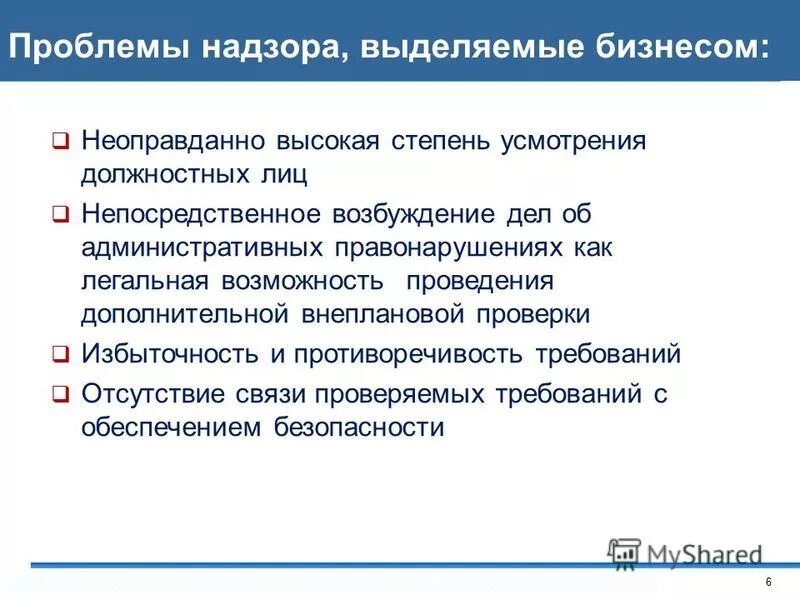 Проблемы надзора, выделяемые бизнесом:

❑ Неоправданно высокая степень усмотрения должностных лиц

❑ Непосредственное возбуждение дел об административных правонарушениях как легальная возможность проведения дополнительной внеплановой проверки

❑ Избыточность и противоречивость требований

❑ Отсутствие связи проверяемых требований с обеспечением безопасности

MyShared

6